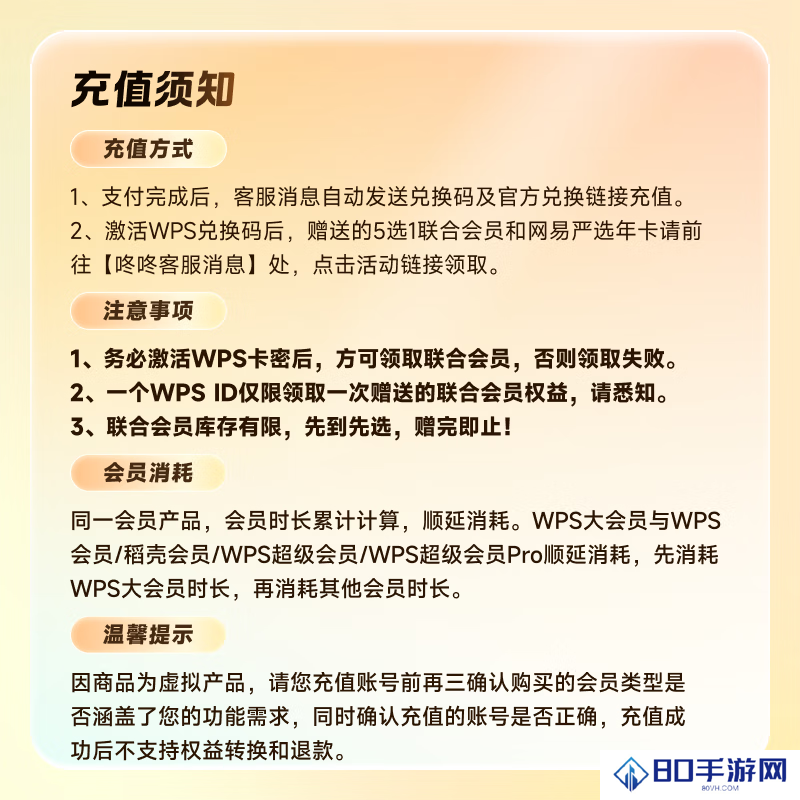 充值须知

充值方式

1、支付完成后，客服消息自动发送兑换码及官方兑换链接充值。
2、激活WPS兑换码后，赠送的5选1联合会员和网易严选年卡请前往【咚咚客服消息】处，点击活动链接领取。

注意事项

1、务必激活WPS卡密后，方可领取联合会员，否则领取失败。
2、一个WPS ID仅限领取一次赠送的联合会员权益，请悉知。
3、联合会员库存有限，先到先选，赠完即止！

会员消耗

同一会员产品，会员时长累计计算，顺延消耗。WPS大会员与WPS会员/稻壳会员/WPS超级会员/WPS超级会员Pro顺延消耗，先消耗WPS大会员时长，再消耗其他会员时长。

温馨提示

因商品为虚拟产品，请您充值账号前再三确认购买的会员类型是否涵盖了您的功能需求，同时确认充值的账号是否正确，充值成功后不支持权益转换和退款。

80手游网
80VH.COM